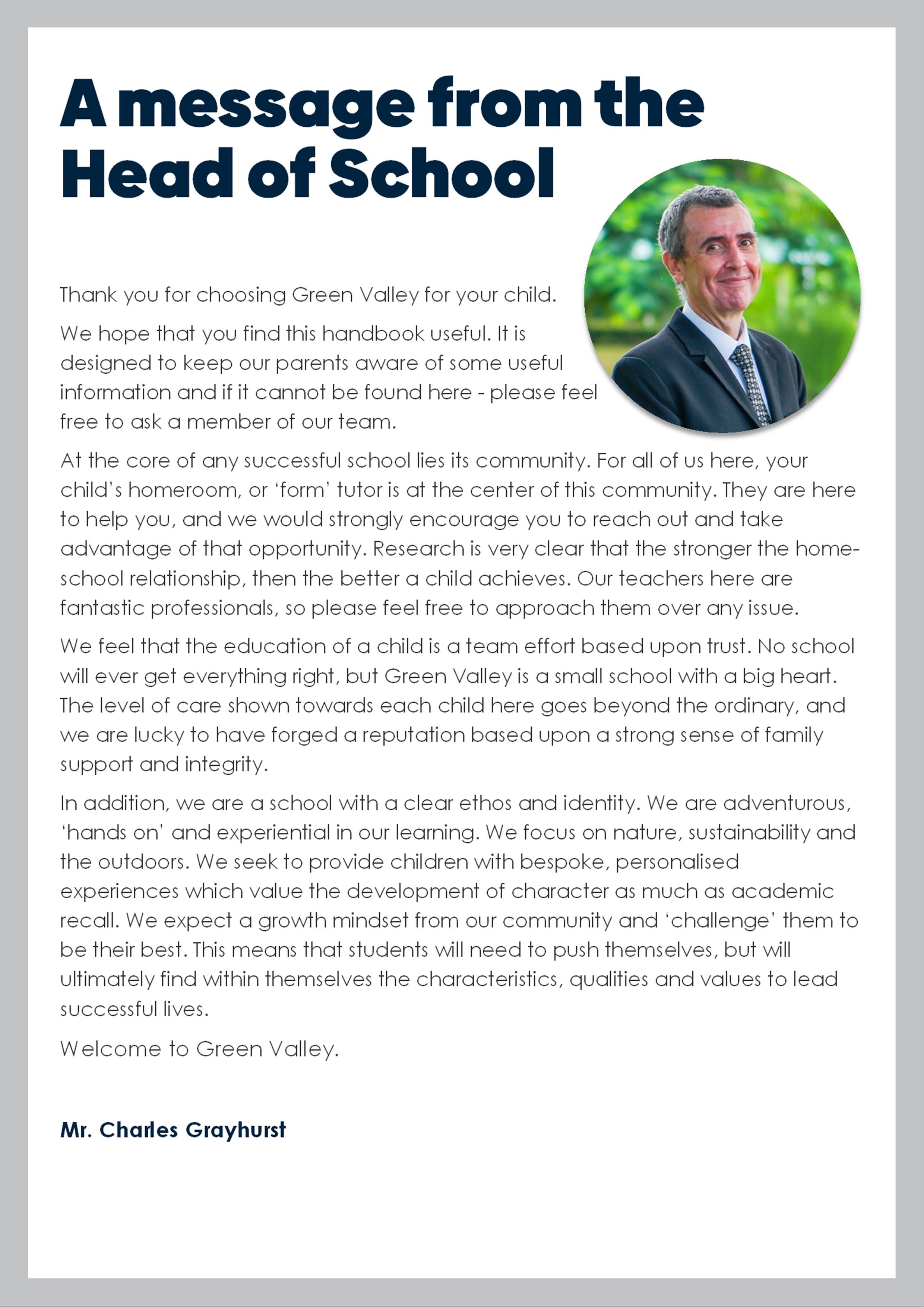 A message from the Head of School

Thank you for choosing Green Valley for your child.

We hope that you find this handbook useful. It is designed to keep our parents aware of some useful information and if it cannot be found here - please feel free to ask a member of our team.

At the core of any successful school lies its community. For all of us here, your child's homeroom, or 'form' tutor is at the center of this community. They are here to help you, and we would strongly encourage you to reach out and take advantage of that opportunity. Research is very clear that the stronger the home-school relationship, then the better a child achieves. Our teachers here are fantastic professionals, so please feel free to approach them over any issue.

We feel that the education of a child is a team effort based upon trust. No school will ever get everything right, but Green Valley is a small school with a big heart. The level of care shown towards each child here goes beyond the ordinary, and we are lucky to have forged a reputation based upon a strong sense of family support and integrity.

In addition, we are a school with a clear ethos and identity. We are adventurous, 'hands on' and experiential in our learning. We focus on nature, sustainability and the outdoors. We seek to provide children with bespoke, personalised experiences which value the development of character as much as academic recall. We expect a growth mindset from our community and 'challenge' them to be their best. This means that students will need to push themselves, but will ultimately find within themselves the characteristics, qualities and values to lead successful lives.

Welcome to Green Valley.

Mr. Charles Grayhurst